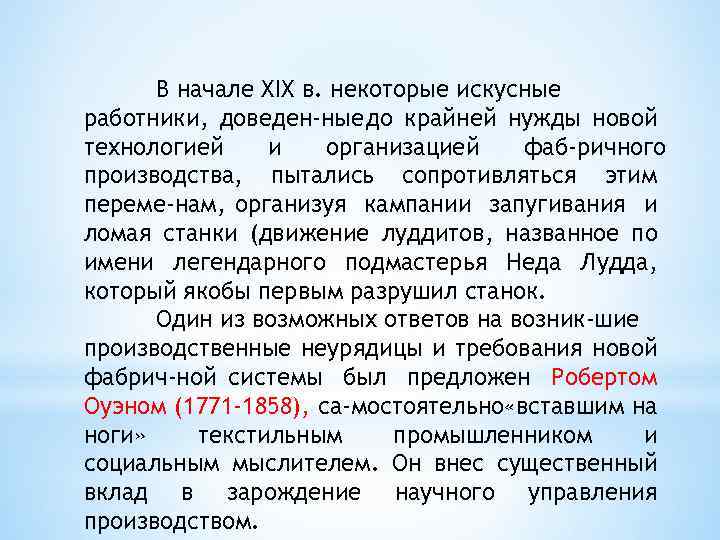 В начале XIX в. некоторые искусные работники, доведен-ныедо крайней нужды новой технологией и организацией фаб-ричного производства, пытались сопротивляться этим переме-нам, организуя кампании запугивания и ломая станки (движение луддитов, названное по имени легендарного подмастерья Неда Лудда, который якобы первым разрушил станок.

Один из возможных ответов на возник-шие производственные неурядицы и требования новой фабрич-ной системы был предложен Робертом Оуэном (1771-1858), са-мостоятельно«вставшим на ноги» текстильным промышленником и социальным мыслителем. Он внес существенный вклад в зарождение научного управления производством.